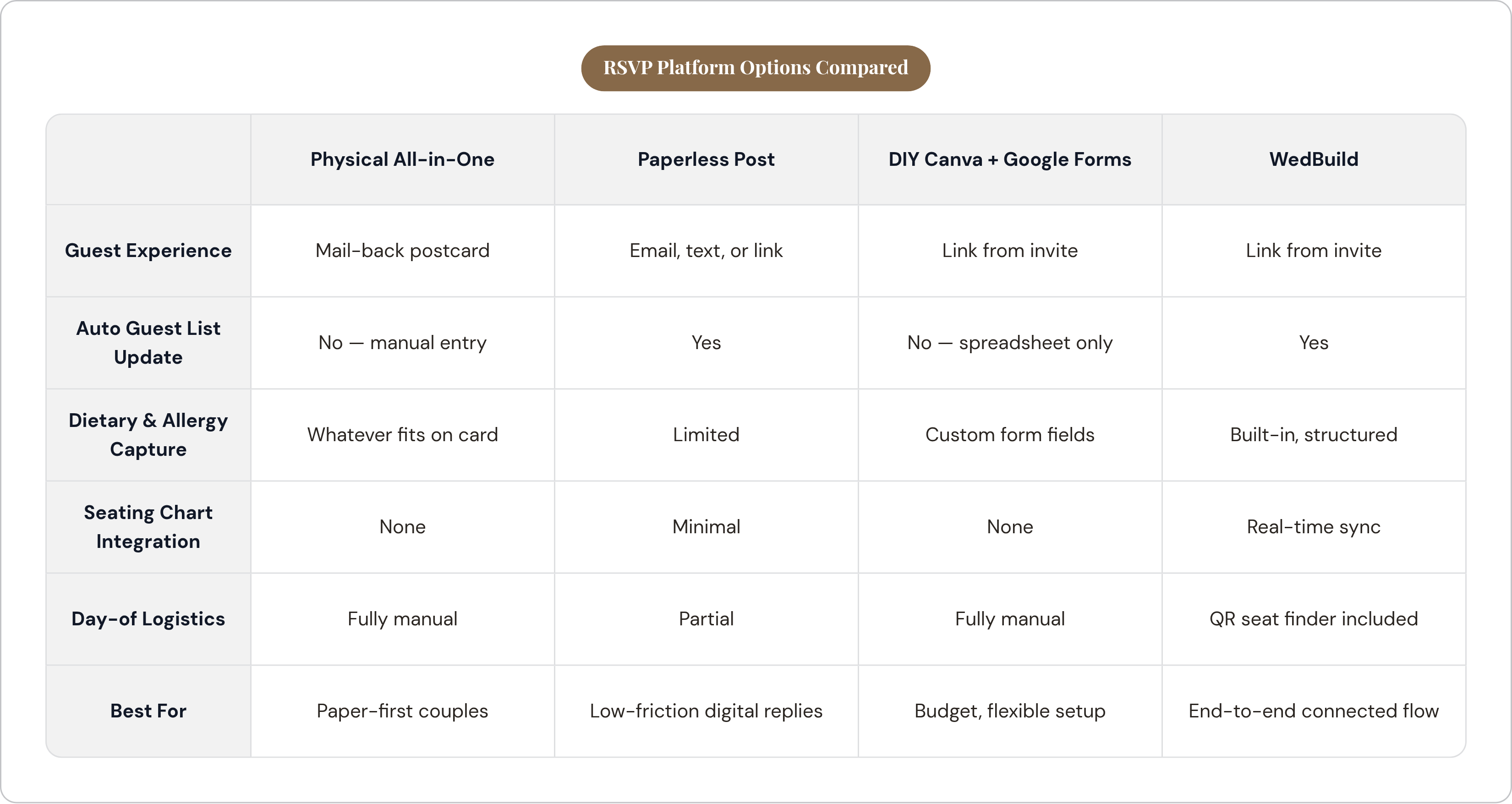 RSVP Platform Options Compared

| | Physical All-in-One | Paperless Post | DIY Canva + Google Forms | WedBuild |
|---|---|---|---|---|
| Guest Experience | Mail-back postcard | Email, text, or link | Link from invite | Link from invite |
| Auto Guest List Update | No — manual entry | Yes | No — spreadsheet only | Yes |
| Dietary & Allergy Capture | Whatever fits on card | Limited | Custom form fields | Built-in, structured |
| Seating Chart Integration | None | Minimal | None | Real-time sync |
| Day-of Logistics | Fully manual | Partial | Fully manual | QR seat finder included |
| Best For | Paper-first couples | Low-friction digital replies | Budget, flexible setup | End-to-end connected flow |